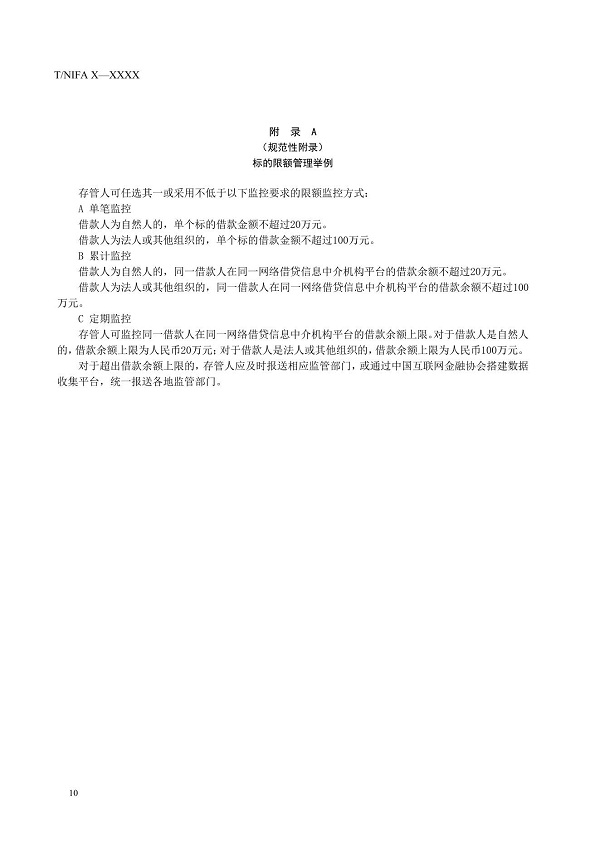 T/NIFA X—XXXX

附 录 A
（规范性附录）
标的限额管理举例

存管人可任选其一或采用不低于以下监控要求的限额监控方式：

A 单笔监控

借款人为自然人的，单个标的借款金额不超过20万元。

借款人为法人或其他组织的，单个标的借款金额不超过100万元。

B 累计监控

借款人为自然人的，同一借款人在同一网络借贷信息中介机构平台的借款余额不超过20万元。

借款人为法人或其他组织的，同一借款人在同一网络借贷信息中介机构平台的借款余额不超过100万元。

C 定期监控

存管人可监控同一借款人在同一网络借贷信息中介机构平台的借款余额上限。对于借款人是自然人的，借款余额上限为人民币20万元；对于借款人是法人或其他组织的，借款余额上限为人民币100万元。

对于超出借款余额上限的，存管人应及时报送相应监管部门，或通过中国互联网金融协会搭建数据收集平台，统一报送各地监管部门。

10